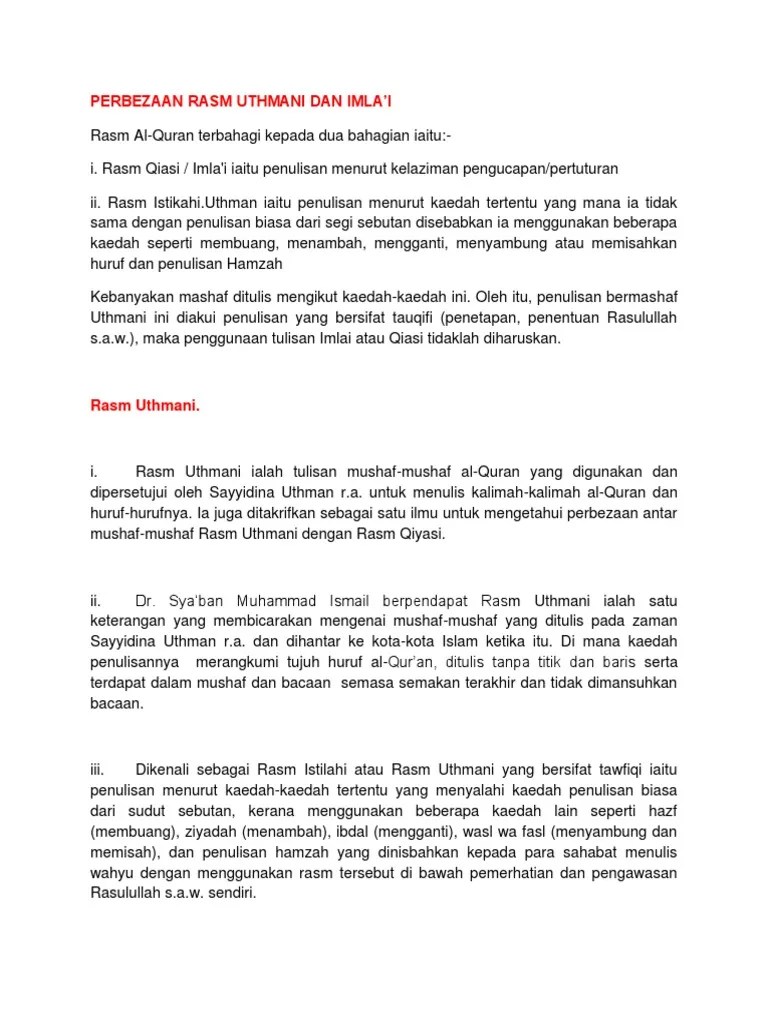 PERBEZAAN RASM UTHMANI DAN IMLA'I

Rasm Al-Quran terbahagi kepada dua bahagian iaitu:-

i. Rasm Qiasi / Imla'i iaitu penulisan menurut kelaziman pengucapan/pertuturan

ii. Rasm Istikahi.Uthman iaitu penulisan menurut kaedah tertentu yang mana ia tidak sama dengan penulisan biasa dari segi sebutan disebabkan ia menggunakan beberapa kaedah seperti membuang, menambah, mengganti, menyambung atau memisahkan huruf dan penulisan Hamzah

Kebanyakan mashaf ditulis mengikut kaedah-kaedah ini. Oleh itu, penulisan bermashaf Uthmani ini diakui penulisan yang bersifat tauqifi (penetapan, penentuan Rasulullah s.a.w.), maka penggunaan tulisan Imlai atau Qiasi tidaklah diharuskan.

Rasm Uthmani.

i. Rasm Uthmani ialah tulisan mushaf-mushaf al-Quran yang digunakan dan dipersetujui oleh Sayyidina Uthman r.a. untuk menulis kalimah-kalimah al-Quran dan huruf-hurufnya. Ia juga ditakrifkan sebagai satu ilmu untuk mengetahui perbezaan antar mushaf-mushaf Rasm Uthmani dengan Rasm Qiyasi.

ii. Dr. Sya'ban Muhammad Ismail berpendapat Rasm Uthmani ialah satu keterangan yang membicarakan mengenai mushaf-mushaf yang ditulis pada zaman Sayyidina Uthman r.a. dan dihantar ke kota-kota Islam ketika itu. Di mana kaedah penulisannya merangkumi tujuh huruf al-Qur'an, ditulis tanpa titik dan baris serta terdapat dalam mushaf dan bacaan semasa semakan terakhir dan tidak dimansuhkan bacaan.

iii. Dikenali sebagai Rasm Istilahi atau Rasm Uthmani yang bersifat tawfiqi iaitu penulisan menurut kaedah-kaedah tertentu yang menyalahi kaedah penulisan biasa dari sudut sebutan, kerana menggunakan beberapa kaedah lain seperti hazf (membuang), ziyadah (menambah), ibdal (mengganti), wasl wa fasl (menyambung dan memisah), dan penulisan hamzah yang dinisbahkan kepada para sahabat menulis wahyu dengan menggunakan rasm tersebut di bawah pemerhatian dan pengawasan Rasulullah s.a.w. sendiri.